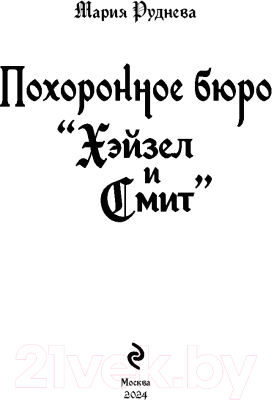 Мария Руднева

Похоронное бюро
“Хэйзел
и
Смит”

21vek.by

Москва
2024